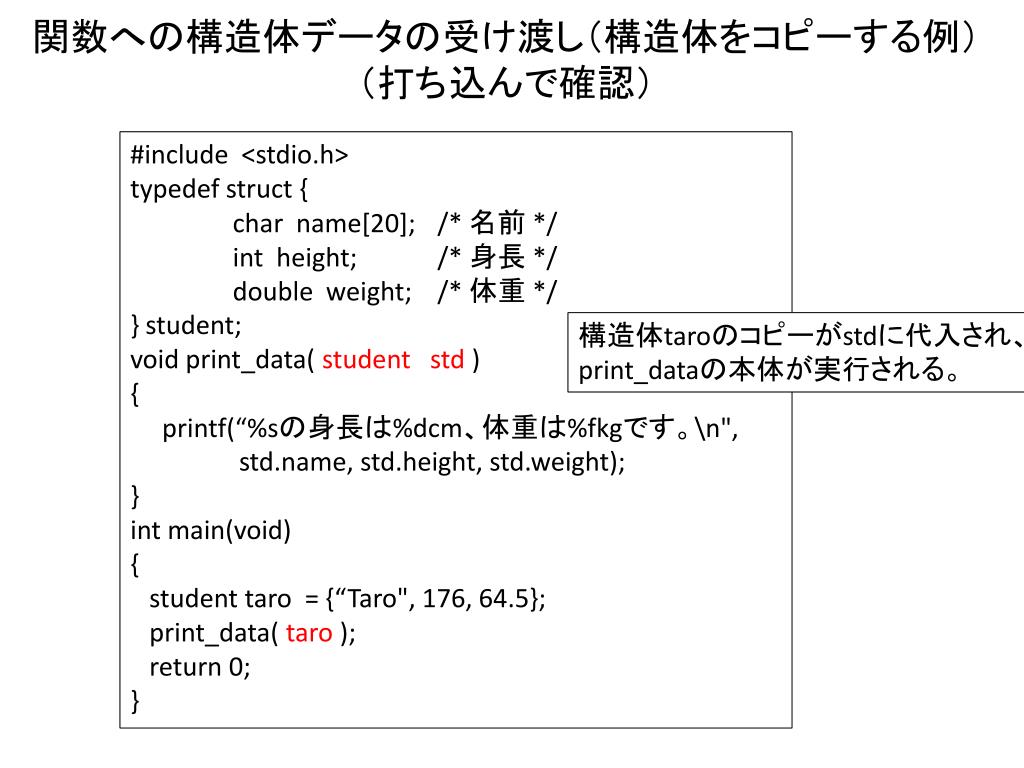 関数への構造体データの受け渡し（構造体をコピーする例）
（打ち込んで確認）

#include <stdio.h>
typedef struct {
char name[20]; /* 名前 */
int height; /* 身長 */
double weight; /* 体重 */
} student;
void print_data( student std )
{
printf(“%sの身長は%dcm、体重は%fkgです。\n",
std.name, std.height, std.weight);
}
int main(void)
{
student taro = {“Taro", 176, 64.5};
print_data( taro );
return 0;
}

構造体taroのコピーがstdに代入され、
print_dataの本体が実行される。